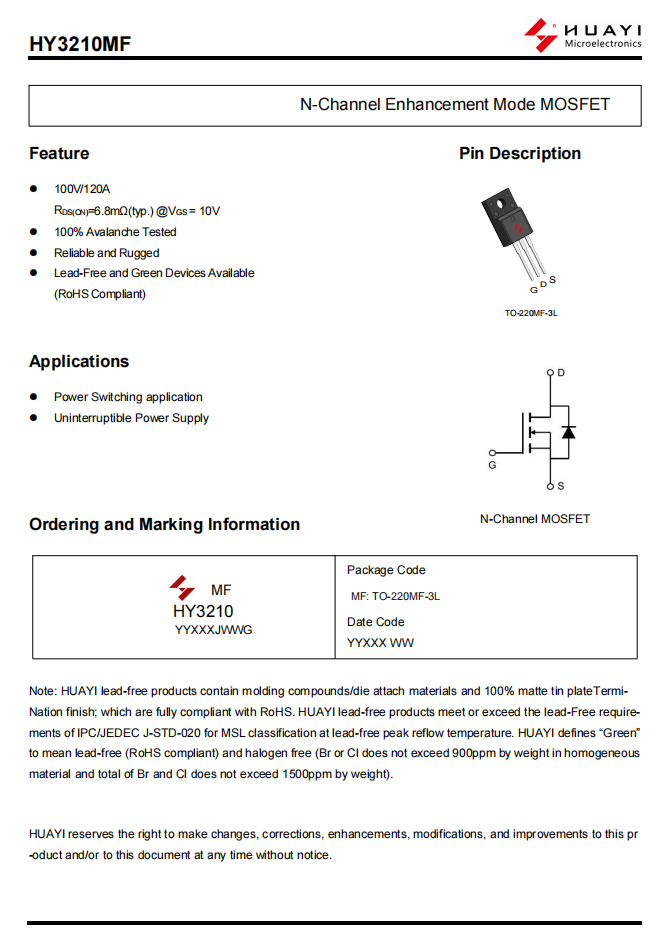 HY3210MF

HUAYI
Microelectronics

N-Channel Enhancement Mode MOSFET

Feature

- 100V/120A
$R_{DS(ON)}$=6.8mΩ(typ.) @$V_{GS}$ = 10V
- 100% Avalanche Tested
- Reliable and Rugged
- Lead-Free and Green Devices Available (RoHS Compliant)

Pin Description

G D S

TO-220MF-3L

Applications

- Power Switching application
- Uninterruptible Power Supply

D
G
S

N-Channel MOSFET

Ordering and Marking Information

| MF HY3210 YYXXXJWWG | Package Code MF: TO-220MF-3L Date Code YYXXX WW |
|---|---|

Note: HUAYI lead-free products contain molding compounds/die attach materials and 100% matte tin plateTermiNation finish; which are fully compliant with RoHS. HUAYI lead-free products meet or exceed the lead-Free requirements of IPC/JEDEC J-STD-020 for MSL classification at lead-free peak reflow temperature. HUAYI defines “Green” to mean lead-free (RoHS compliant) and halogen free (Br or Cl does not exceed 900ppm by weight in homogeneous material and total of Br and Cl does not exceed 1500ppm by weight).

HUAYI reserves the right to make changes, corrections, enhancements, modifications, and improvements to this pr -oduct and/or to this document at any time without notice.